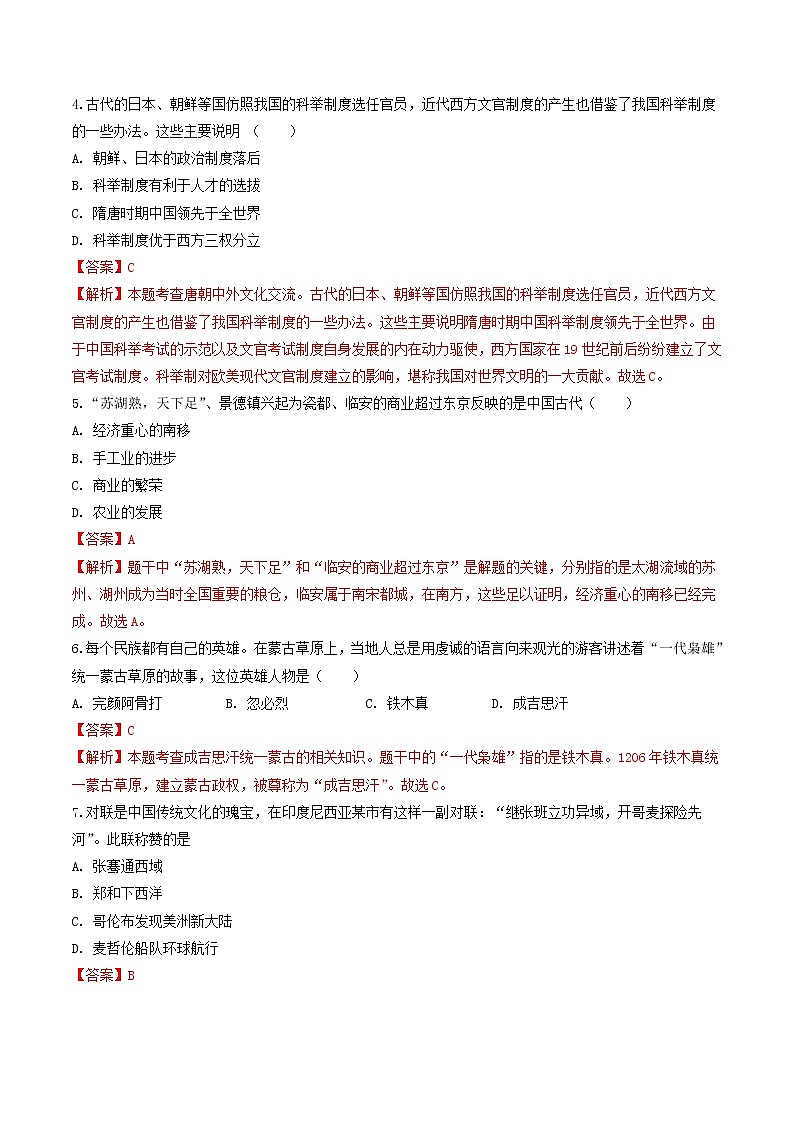 4.古代的日本、朝鲜等国仿照我国的科举制度选任官员，近代西方文官制度的产生也借鉴了我国科举制度的一些办法。这些主要说明（　　）

A. 朝鲜、日本的政治制度落后

B. 科举制度有利于人才的选拔

C. 隋唐时期中国领先于全世界

D. 科举制度优于西方三权分立

【答案】C

【解析】本题考查唐朝中外文化交流。古代的日本、朝鲜等国仿照我国的科举制度选任官员，近代西方文官制度的产生也借鉴了我国科举制度的一些办法。这些主要说明隋唐时期中国科举制度领先于全世界。由于中国科举考试的示范以及文官考试制度自身发展的内在动力驱使，西方国家在19世纪前后纷纷建立了文官考试制度。科举制对欧美现代文官制度建立的影响，堪称我国对世界文明的一大贡献。故选C。

5.“苏湖熟，天下足”、景德镇兴起为瓷都、临安的商业超过东京反映的是中国古代（　　）

A. 经济重心的南移

B. 手工业的进步

C. 商业的繁荣

D. 农业的发展

【答案】A

【解析】题干中“苏湖熟，天下足”和“临安的商业超过东京”是解题的关键，分别指的是太湖流域的苏州、湖州成为当时全国重要的粮仓，临安属于南宋都城，在南方，这些足以证明，经济重心的南移已经完成。故选A。

6.每个民族都有自己的英雄。在蒙古草原上，当地人总是用虔诚的语言向来观光的游客讲述着“一代枭雄”统一蒙古草原的故事，这位英雄人物是（　　）

A. 完颜阿骨打　　B. 忽必烈　　C. 铁木真　　D. 成吉思汗

【答案】C

【解析】本题考查成吉思汗统一蒙古的相关知识。题干中的“一代枭雄”指的是铁木真。1206年铁木真统一蒙古草原，建立蒙古政权，被尊称为“成吉思汗”。故选C。

7.对联是中国传统文化的瑰宝，在印度尼西亚某市有这样一副对联：“继张班立功异域，开哥麦探险先河”。此联称赞的是

A. 张骞通西域

B. 郑和下西洋

C. 哥伦布发现美洲新大陆

D. 麦哲伦船队环球航行

【答案】B